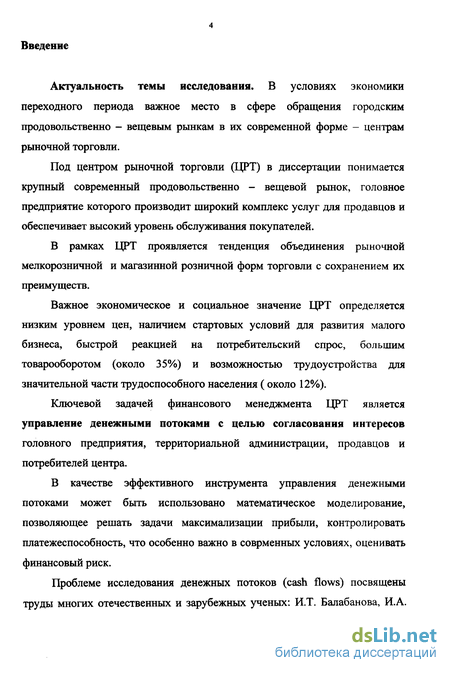 4

Введение

Актуальность темы исследования. В условиях экономики переходного периода важное место в сфере обращения городским продовольственно – вещевым рынкам в их современной форме – центрам рыночной торговли.

Под центром рыночной торговли (ЦРТ) в диссертации понимается крупный современный продовольственно – вещевой рынок, головное предприятие которого производит широкий комплекс услуг для продавцов и обеспечивает высокий уровень обслуживания покупателей.

В рамках ЦРТ проявляется тенденция объединения рыночной мелкорозничной и магазинной розничной форм торговли с сохранением их преимуществ.

Важное экономическое и социальное значение ЦРТ определяется низким уровнем цен, наличием стартовых условий для развития малого бизнеса, быстрой реакцией на потребительский спрос, большим товарооборотом (около 35%) и возможностью трудоустройства для значительной части трудоспособного населения ( около 12%).

Ключевой задачей финансового менеджмента ЦРТ является управление денежными потоками с целью согласования интересов головного предприятия, территориальной администрации, продавцов и потребителей центра.

В качестве эффективного инструмента управления денежными потоками может быть использовано математическое моделирование, позволяющее решать задачи максимализации прибыли, контролировать платежеспособность, что особенно важно в соврменных условиях, оценивать финансовый риск.

Проблеме исследования денежных потоков (cash flows) посвящены труды многих отечественных и зарубежных ученых: И.Т. Балабанова, И.А.

dsLib.net
библиотека диссертаций